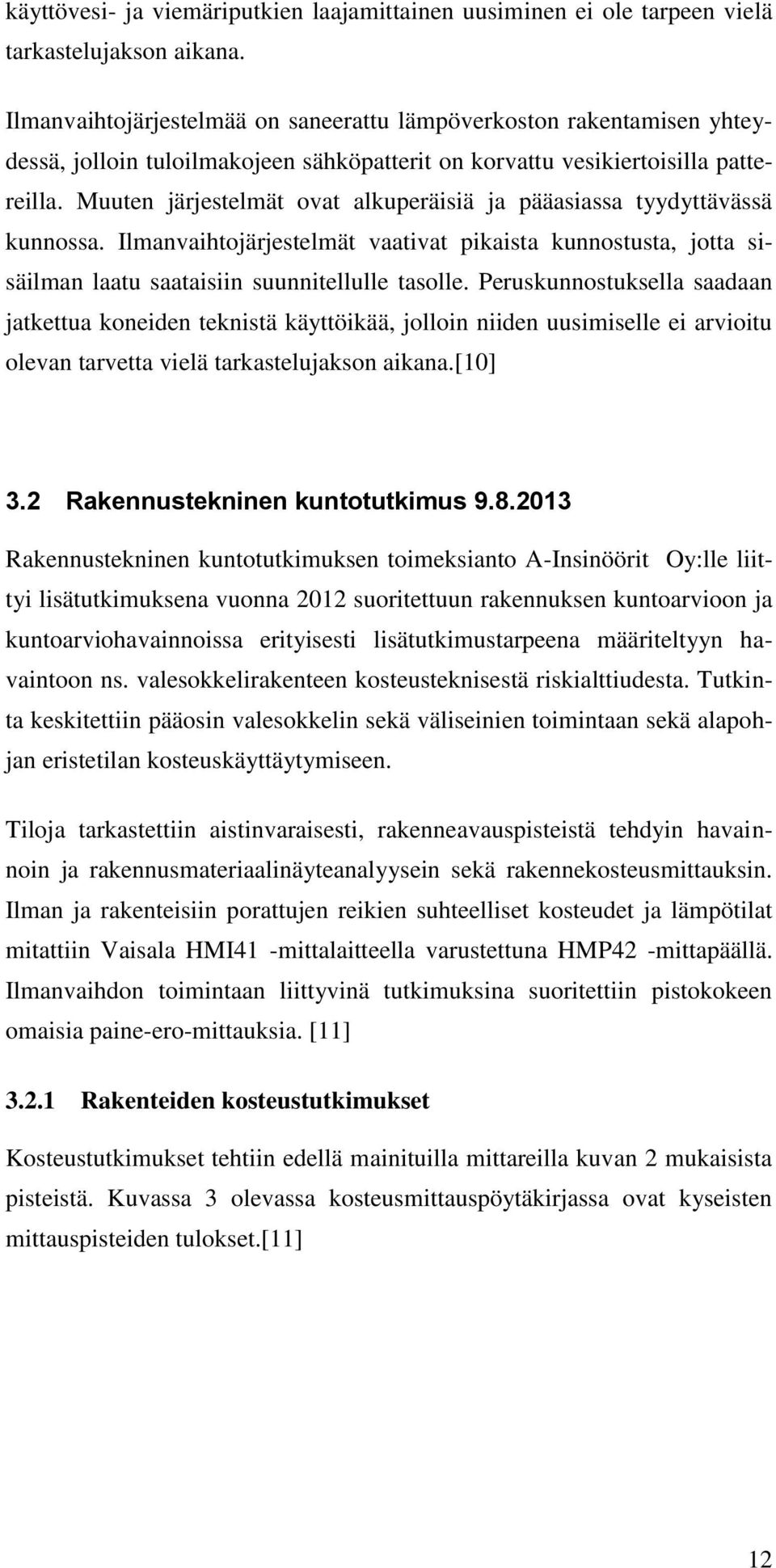 käyttövesi- ja viemäriputkien laajamittainen uusiminen ei ole tarpeen vielä tarkastelujakson aikana.

Ilmanvaihtojärjestelmää on saneerattu lämpöverkoston rakentamisen yhteydessä, jolloin tuloilmakojeen sähköpatterit on korvattu vesikiertoisilla pattereilla. Muuten järjestelmät ovat alkuperäisiä ja pääasiassa tyydyttävässä kunnossa. Ilmanvaihtojärjestelmät vaativat pikaista kunnostusta, jotta sisäilman laatu saataisiin suunnitellulle tasolle. Peruskunnostuksella saadaan jatkettua koneiden teknistä käyttöikää, jolloin niiden uusimiselle ei arvioitu olevan tarvetta vielä tarkastelujakson aikana.[10]

3.2 Rakennustekninen kuntotutkimus 9.8.2013

Rakennustekninen kuntotutkimuksen toimeksianto A-Insinöörit Oy:lle liittyi lisätutkimuksena vuonna 2012 suoritettuun rakennuksen kuntoarvioon ja kuntoarviohavainnoissa erityisesti lisätutkimustarpeena määriteltyyn havaintoon ns. valesokkelirakenteen kosteusteknisestä riskialttiudesta. Tutkinta keskitettiin pääosin valesokkelin sekä väliseinien toimintaan sekä alapohjan eristetilan kosteuskäyttäytymiseen.

Tiloja tarkastettiin aistinvaraisesti, rakenneavauspisteistä tehdyin havainnoin ja rakennusmateriaalinäyteanalyysein sekä rakennekosteusmittauksin. Ilman ja rakenteisiin porattujen reikien suhteelliset kosteudet ja lämpötilat mitattiin Vaisala HMI41 -mittalaitteella varustettuna HMP42 -mittapäällä. Ilmanvaihdon toimintaan liittyvinä tutkimuksina suoritettiin pistokokeen omaisia paine-ero-mittauksia. [11]

3.2.1 Rakenteiden kosteustutkimukset

Kosteustutkimukset tehtiin edellä mainituilla mittareilla kuvan 2 mukaisista pisteistä. Kuvassa 3 olevassa kosteusmittauspöytäkirjassa ovat kyseisten mittauspisteiden tulokset.[11]

12